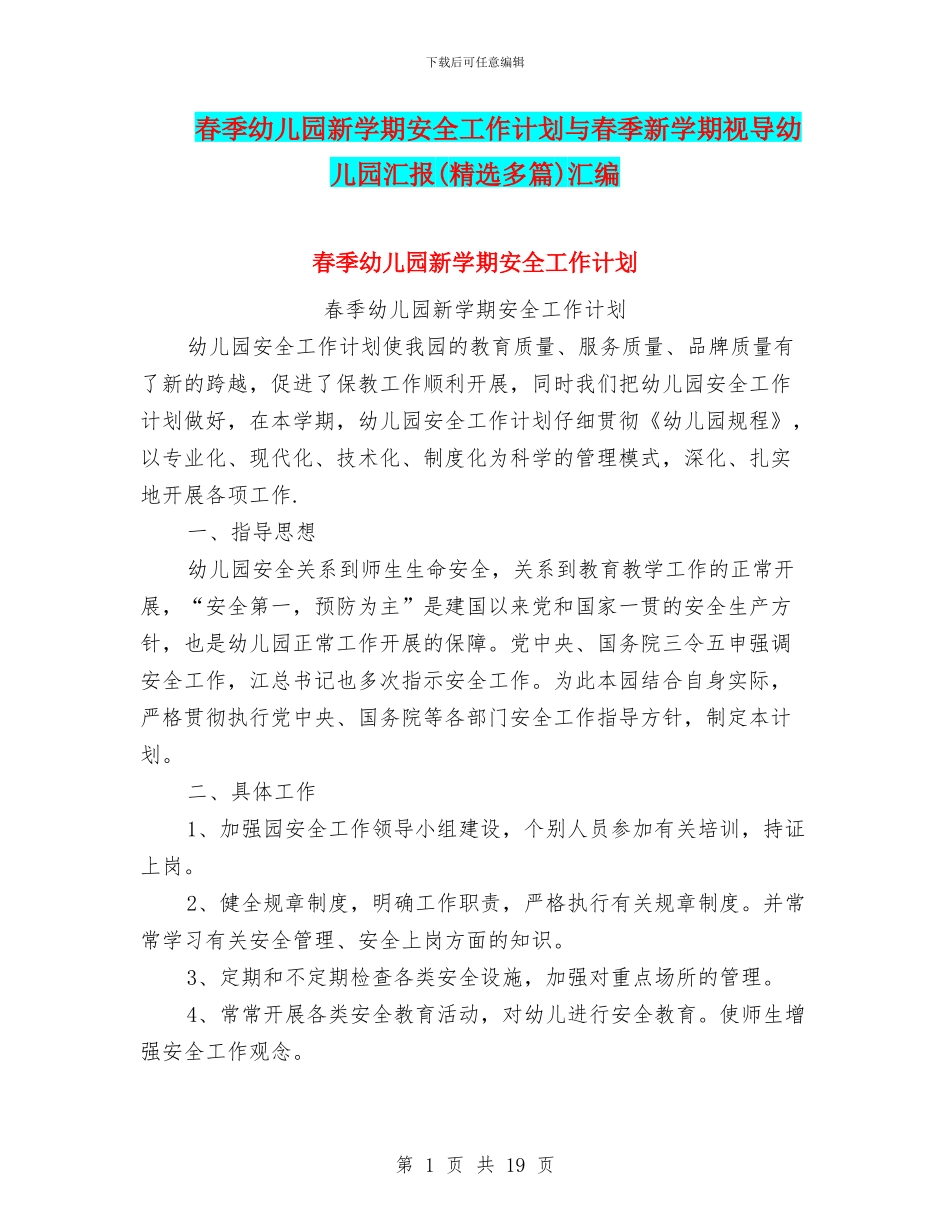 下载后可任意编辑

春季幼儿园新学期安全工作计划与春季新学期视导幼儿园汇报(精选多篇)汇编

春季幼儿园新学期安全工作计划

春季幼儿园新学期安全工作计划

幼儿园安全工作计划使我园的教育质量、服务质量、品牌质量有了新的跨越，促进了保教工作顺利开展，同时我们把幼儿园安全工作计划做好，在本学期，幼儿园安全工作计划仔细贯彻《幼儿园规程》，以专业化、现代化、技术化、制度化为科学的管理模式，深化、扎实地开展各项工作.

一、指导思想

幼儿园安全关系到师生生命安全，关系到教育教学工作的正常开展，“安全第一，预防为主”是建国以来党和国家一贯的安全生产方针，也是幼儿园正常工作开展的保障。党中央、国务院三令五申强调安全工作，江总书记也多次指示安全工作。为此本园结合自身实际，严格贯彻执行党中央、国务院等各部门安全工作指导方针，制定本计划。

二、具体工作

1、加强园安全工作领导小组建设，个别人员参加有关培训，持证上岗。

2、健全规章制度，明确工作职责，严格执行有关规章制度。并常常学习有关安全管理、安全上岗方面的知识。

3、定期和不定期检查各类安全设施，加强对重点场所的管理。

4、常常开展各类安全教育活动，对幼儿进行安全教育。使师生增强安全工作观念。

第 1 页 共 19 页